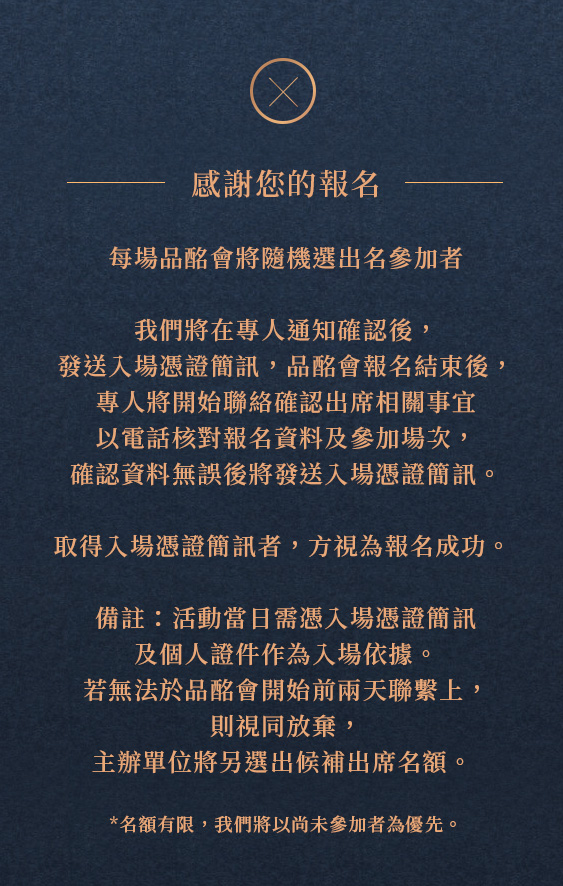 感謝您的報名

每場品酩會將隨機選出名參加者

我們將在專人通知確認後，
發送入場憑證簡訊，品酩會報名結束後，
專人將開始聯絡確認出席相關事宜
以電話核對報名資料及參加場次，
確認資料無誤後將發送入場憑證簡訊。

取得入場憑證簡訊者，方視為報名成功。

備註：活動當日需憑入場憑證簡訊
及個人證件作為入場依據。
若無法於品酩會開始前兩天聯繫上，
則視同放棄，
主辦單位將另選出候補出席名額。

*名額有限，我們將以尚未參加者為優先。